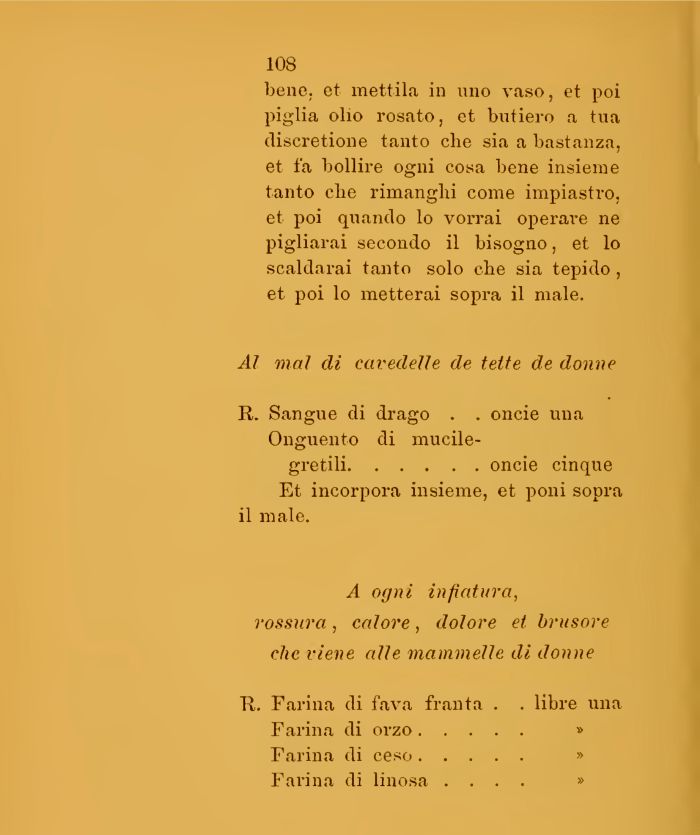 108

bene, et mettila in uno vaso, et poi piglia olio rosato, et butiero a tua discretione tanto che sia a bastanza, et fa bollire ogni cosa bene insieme tanto che rimanghi come impiastro, et poi quando lo vorrai operare ne pigliarai secondo il bisogno, et lo scaldarai tanto solo che sia tepido, et poi lo metterai sopra il male.

Al mal di cavedelle de tette de donne

R. Sangue di drago . . oncie una
Onguento di mucilegretili. . . . . . oncie cinque
Et incorpora insieme, et poni sopra il male.

A ogni infiatura, rossura, calore, dolore et brusore che viene alle mammelle di donne

R. Farina di fava franta . . libre una
Farina di orzo . . . . . »
Farina di ceso . . . . . »
Farina di linosa . . . . »